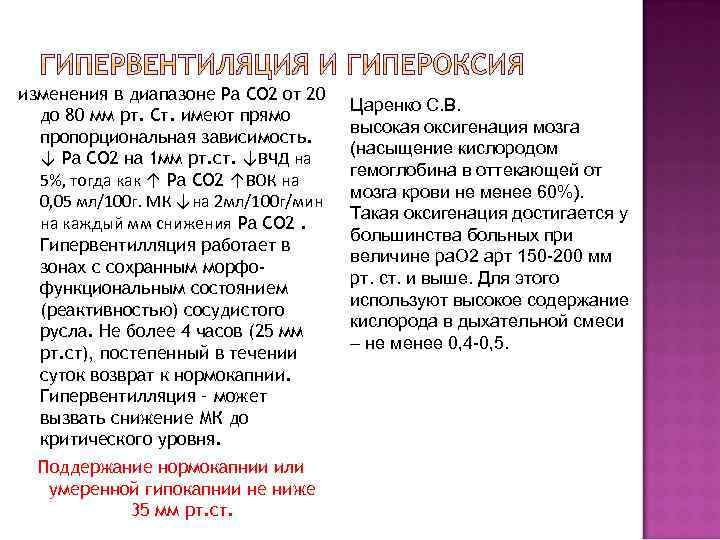 ГИПЕРВЕНТИЛЯЦИЯ И ГИПЕРОКСИЯ

изменения в диапазоне Ра СО2 от 20 до 80 мм рт. Ст. имеют прямо пропорциональная зависимость. ↓ Ра СО2 на 1мм рт.ст. ↓ВЧД на 5%, тогда как ↑ Ра СО2 ↑ВОК на 0,05 мл/100г. МК ↓на 2мл/100г/мин на каждый мм снижения Ра СО2 . Гипервентилляция работает в зонах с сохранным морфо-функциональным состоянием (реактивностью) сосудистого русла. Не более 4 часов (25 мм рт.ст), постепенный в течении суток возврат к нормокапнии. Гипервентилляция - может вызвать снижение МК до критического уровня.

Поддержание нормокапнии или умеренной гипокапнии не ниже 35 мм рт.ст.

Царенко С.В.
высокая оксигенация мозга (насыщение кислородом гемоглобина в оттекающей от мозга крови не менее 60%). Такая оксигенация достигается у большинства больных при величине раО2 арт 150-200 мм рт. ст. и выше. Для этого используют высокое содержание кислорода в дыхательной смеси – не менее 0,4-0,5.